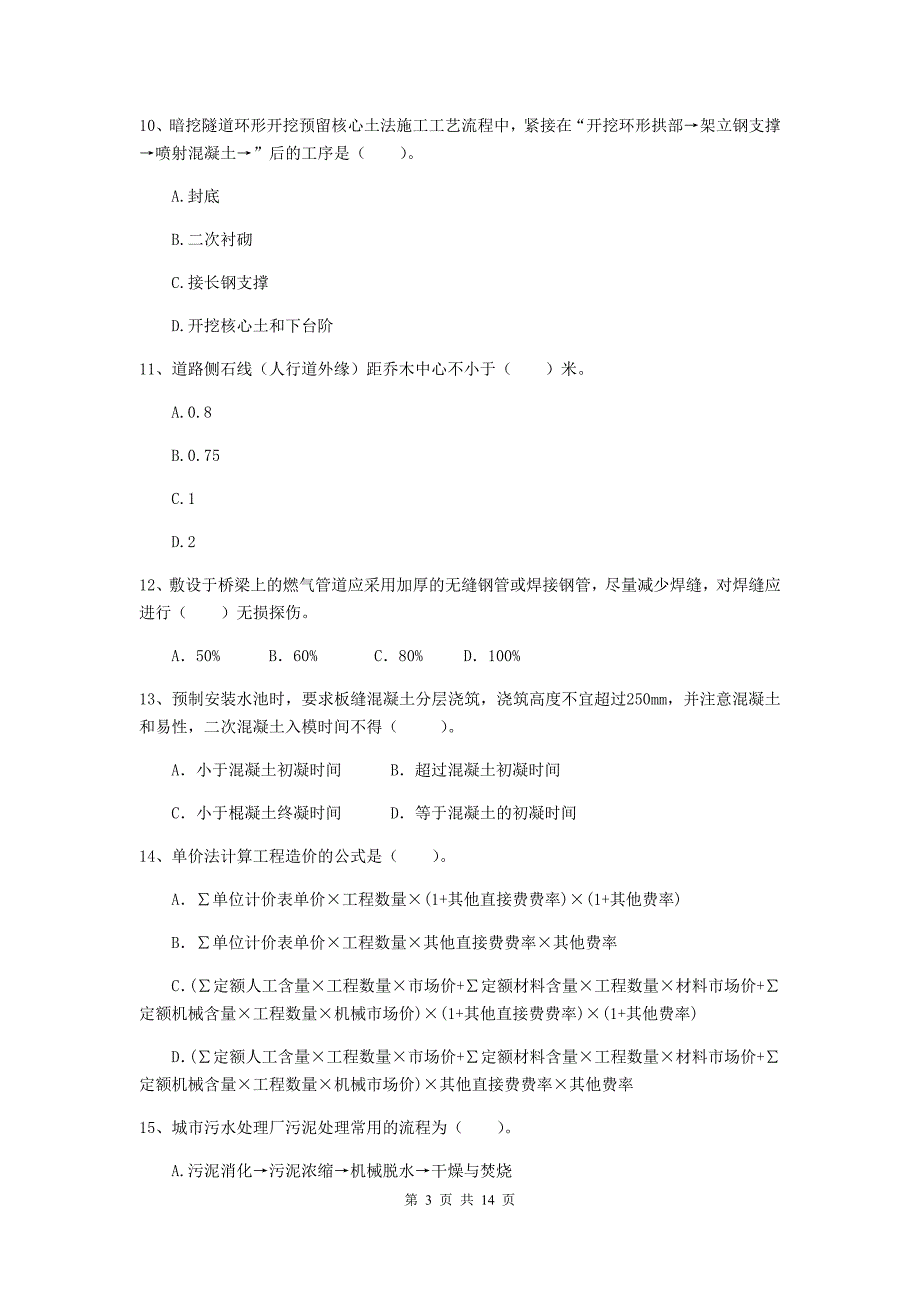 10、暗挖隧道环形开挖预留核心土法施工工艺流程中，紧接在“开挖环形拱部→架立钢支撑→喷射混凝土→”后的工序是（　　）。

A.封底

B.二次衬砌

C.接长钢支撑

D.开挖核心土和下台阶

11、道路侧石线（人行道外缘）距乔木中心不小于（　　）米。

A.0.8

B.0.75

C.1

D.2

12、敷设于桥梁上的燃气管道应采用加厚的无缝钢管或焊接钢管，尽量减少焊缝，对焊缝应进行（　　）无损探伤。

A. 50%　　B. 60%　　C. 80%　　D. 100%

13、预制安装水池时，要求板缝混凝土分层浇筑，浇筑高度不宜超过250mm，并注意混凝土和易性，二次混凝土入模时间不得（　　）。

A. 小于混凝土初凝时间　　B. 超过混凝土初凝时间

C. 小于棍凝土终凝时间　　D. 等于混凝土的初凝时间

14、单价法计算工程造价的公式是（　　）。

A. ∑单位计价表单价×工程数量×(1+其他直接费费率)×(1+其他费率)

B. ∑单位计价表单价×工程数量×其他直接费费率×其他费率

C.(∑定额人工含量×工程数量×市场价+∑定额材料含量×工程数量×材料市场价+∑定额机械含量×工程数量×机械市场价)×(1+其他直接费费率)×(1+其他费率)

D.(∑定额人工含量×工程数量×市场价+∑定额材料含量×工程数量×材料市场价+∑定额机械含量×工程数量×机械市场价)×其他直接费费率×其他费率

15、城市污水处理厂污泥处理常用的流程为（　　）。

A.污泥消化→污泥浓缩→机械脱水→干燥与焚烧

第 3 页 共 14 页